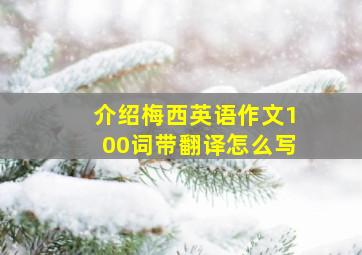 介绍梅西英语作文100词带翻译怎么写